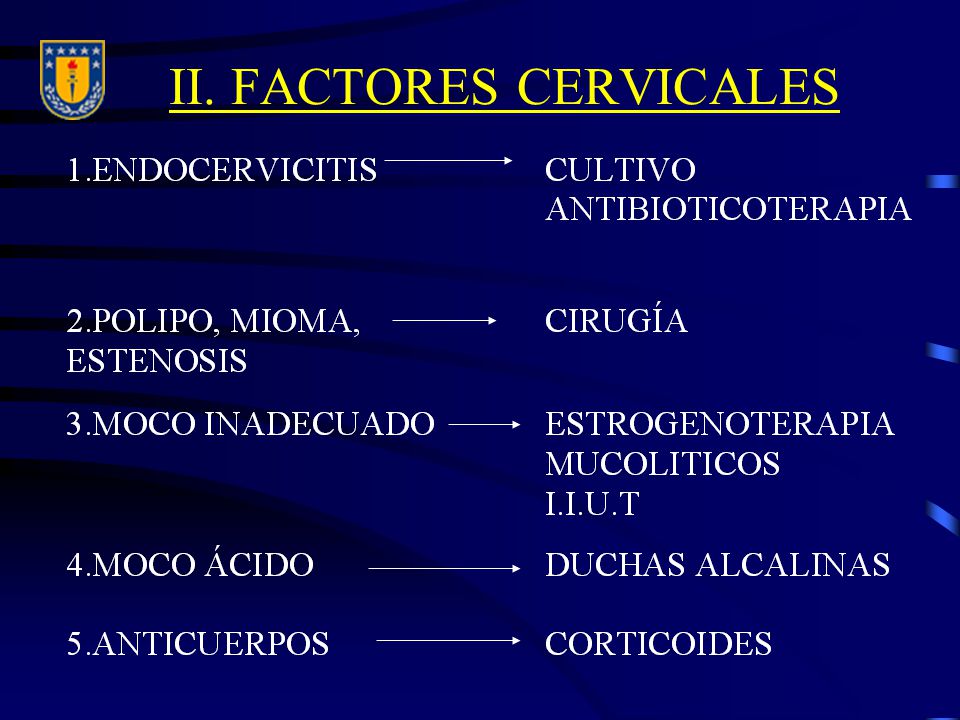 II. FACTORES CERVICALES

1.ENDOCERVICITIS → CULTIVO ANTIBIOTICOTERAPIA

2.POLIPO, MIOMA, ESTENOSIS → CIRUGÍA

3.MOCO INADECUADO → ESTROGENOTERAPIA MUCOLITICOS I.I.U.T

4.MOCO ÁCIDO → DUCHAS ALCALINAS

5.ANTICUERPOS → CORTICOIDES